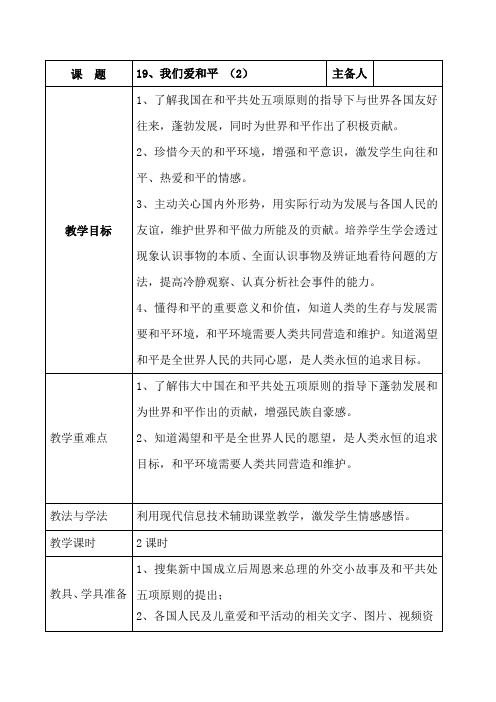 | 课　题 | 19、我们爱和平 （2） | 主备人 | |
|---|---|---|---|
| 教学目标 | 1、了解我国在和平共处五项原则的指导下与世界各国友好往来，蓬勃发展，同时为世界和平作出了积极贡献。<br>2、珍惜今天的和平环境，增强和平意识，激发学生向往和平、热爱和平的情感。<br>3、主动关心国内外形势，用实际行动为发展与各国人民的友谊，维护世界和平做力所能及的贡献。培养学生学会透过现象认识事物的本质、全面认识事物及辨证地看待问题的方法，提高冷静观察、认真分析社会事件的能力。<br>4、懂得和平的重要意义和价值，知道人类的生存与发展需要和平环境，和平环境需要人类共同营造和维护。知道渴望和平是全世界人民的共同心愿，是人类永恒的追求目标。 | | |
| 教学重难点 | 1、了解伟大中国在和平共处五项原则的指导下蓬勃发展和为世界和平作出的贡献，增强民族自豪感。<br>2、知道渴望和平是全世界人民的愿望，是人类永恒的追求目标，和平环境需要人类共同营造和维护。 | | |
| 教法与学法 | 利用现代信息技术辅助课堂教学，激发学生情感感悟。 | | |
| 教学课时 | 2 课时 | | |
| 教具、学具准备 | 1、搜集新中国成立后周恩来总理的外交小故事及和平共处五项原则的提出；<br>2、各国人民及儿童爱和平活动的相关文字、图片、视频资 | | |